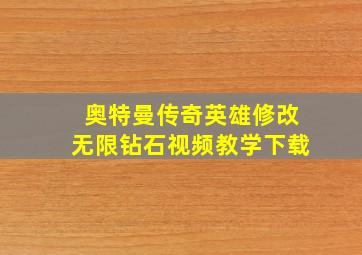 奥特曼传奇英雄修改
无限钻石视频教学下载